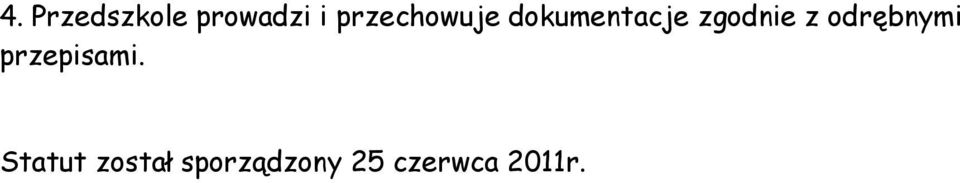 4. Przedszkole prowadzi i przechowuje dokumentacje zgodnie z odrębnymi przepisami.

Statut został sporządzony 25 czerwca 2011r.